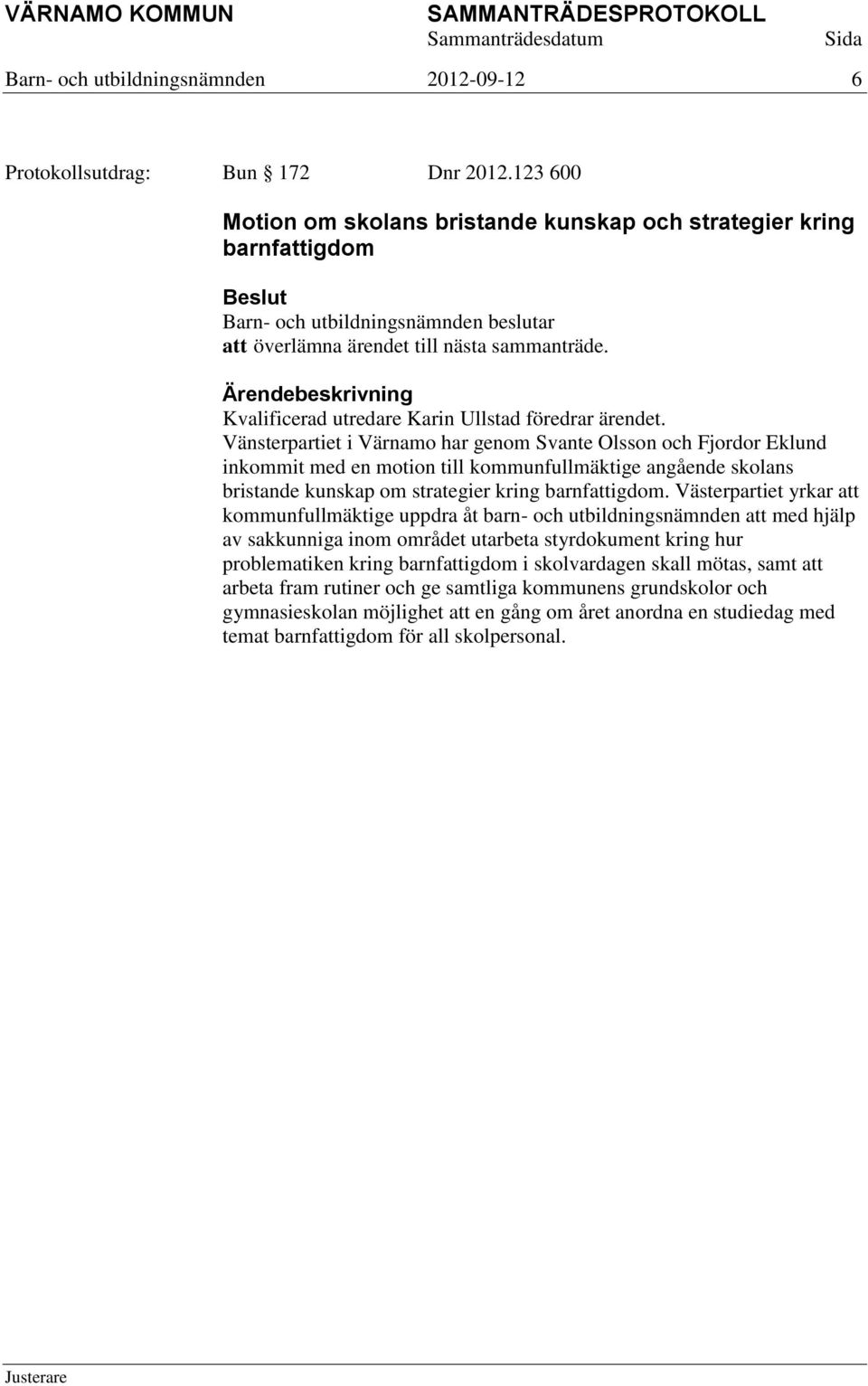 VÄRNAMO KOMMUN SAMMANTRÄDESPROTOKOLL
Sammanträdesdatum Sida
Barn- och utbildningsnämnden 2012-09-12 6

Protokollsutdrag: Bun § 172 Dnr 2012.123 600

Motion om skolans bristande kunskap och strategier kring barnfattigdom

Beslut
Barn- och utbildningsnämnden beslutar
att överlämna ärendet till nästa sammanträde.

Ärendebeskrivning
Kvalificerad utredare Karin Ullstad föredrar ärendet.
Vänsterpartiet i Värnamo har genom Svante Olsson och Fjordor Eklund inkommit med en motion till kommunfullmäktige angående skolans bristande kunskap om strategier kring barnfattigdom. Västerpartiet yrkar att kommunfullmäktige uppdra åt barn- och utbildningsnämnden att med hjälp av sakkunniga inom området utarbeta styrdokument kring hur problematiken kring barnfattigdom i skolvardagen skall mötas, samt att arbeta fram rutiner och ge samtliga kommunens grundskolor och gymnasieskolan möjlighet att en gång om året anordna en studiedag med temat barnfattigdom för all skolpersonal.

Justerare